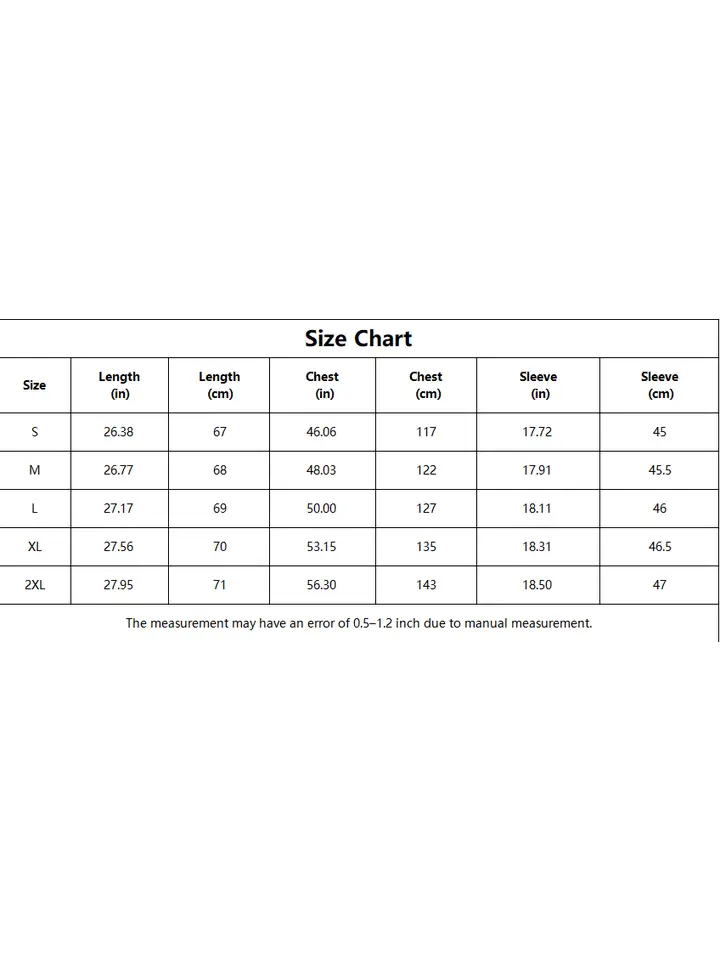 Size Chart

| Size | Length (in) | Length (cm) | Chest (in) | Chest (cm) | Sleeve (in) | Sleeve (cm) |
|---|---|---|---|---|---|---|
| S | 26.38 | 67 | 46.06 | 117 | 17.72 | 45 |
| M | 26.77 | 68 | 48.03 | 122 | 17.91 | 45.5 |
| L | 27.17 | 69 | 50.00 | 127 | 18.11 | 46 |
| XL | 27.56 | 70 | 53.15 | 135 | 18.31 | 46.5 |
| 2XL | 27.95 | 71 | 56.30 | 143 | 18.50 | 47 |

The measurement may have an error of 0.5–1.2 inch due to manual measurement.